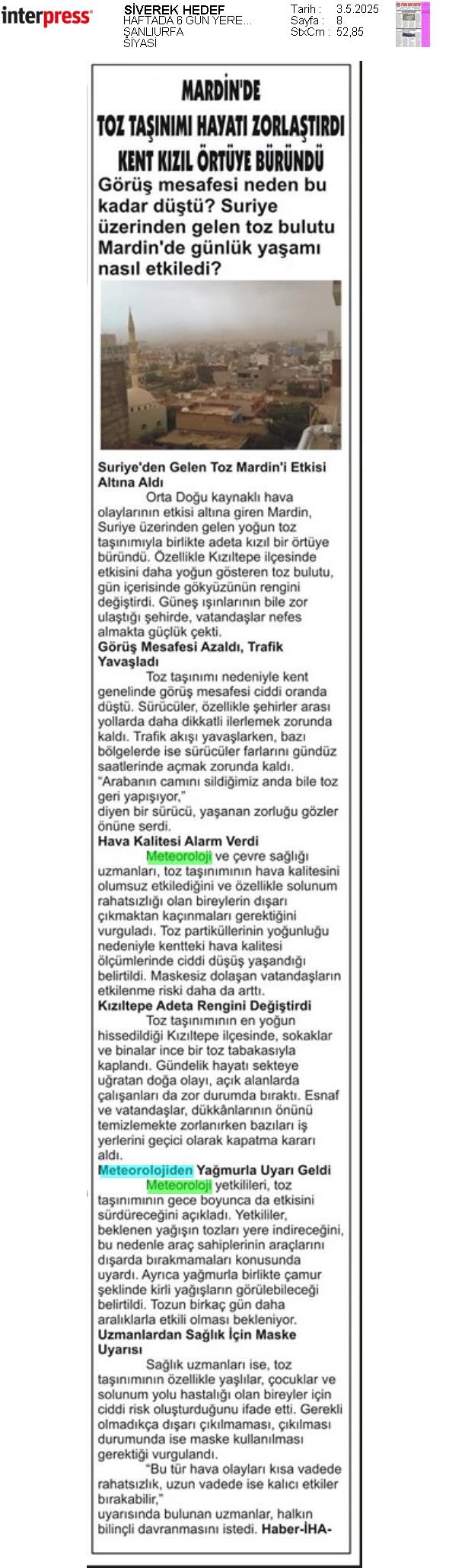 interpress

SİVEREK HEDEF
HAFTADA 6 GÜN YERE...
ŞANLIURFA
SİYASİ

Tarih : 3.5.2025
Sayfa : 8
StxCm : 52,85

MARDİN'DE
TOZ TAŞINIMI HAYATI ZORLAŞTIRDI
KENT KIZIL ÖRTÜYE BÜRÜNDÜ

Görüş mesafesi neden bu kadar düştü? Suriye üzerinden gelen toz bulutu Mardin'de günlük yaşamı nasıl etkiledi?

Suriye'den Gelen Toz Mardin'i Etkisi Altına Aldı

Orta Doğu kaynaklı hava olaylarının etkisi altına giren Mardin, Suriye üzerinden gelen yoğun toz taşınımıyla birlikte adeta kızıl bir örtüye büründü. Özellikle Kızıltepe ilçesinde etkisini daha yoğun gösteren toz bulutu, gün içerisinde gökyüzünün rengini değiştirdi. Güneş ışınlarının bile zor ulaştığı şehirde, vatandaşlar nefes almakta güçlük çekti.

Görüş Mesafesi Azaldı, Trafik Yavaşladı

Toz taşınımı nedeniyle kent genelinde görüş mesafesi ciddi oranda düştü. Sürücüler, özellikle şehirler arası yollarda daha dikkatli ilerlemek zorunda kaldı. Trafik akışı yavaşlarken, bazı bölgelerde ise sürücüler farlarını gündüz saatlerinde açmak zorunda kaldı.
"Arabanın camını sildiğimiz anda bile toz geri yapışıyor,"
diyen bir sürücü, yaşanan zorluğu gözler önüne serdi.

Hava Kalitesi Alarm Verdi

Meteoroloji ve çevre sağlığı uzmanları, toz taşınımının hava kalitesini olumsuz etkilediğini ve özellikle solunum rahatsızlığı olan bireylerin dışarı çıkmaktan kaçınmaları gerektiğini vurguladı. Toz partiküllerinin yoğunluğu nedeniyle kentteki hava kalitesi ölçümlerinde ciddi düşüş yaşandığı belirtildi. Maskesiz dolaşan vatandaşların etkilenme riski daha da arttı.

Kızıltepe Adeta Rengini Değiştirdi

Toz taşınımının en yoğun hissedildiği Kızıltepe ilçesinde, sokaklar ve binalar ince bir toz tabakasıyla kaplandı. Gündelik hayatı sekteye uğratan doğa olayı, açık alanlarda çalışanları da zor durumda bıraktı. Esnaf ve vatandaşlar, dükkânlarının önünü temizlemekte zorlanırken bazıları iş yerlerini geçici olarak kapatma kararı aldı.

Meteorolojiden Yağmurla Uyarı Geldi

Meteoroloji yetkilileri, toz taşınımının gece boyunca da etkisini sürdüreceğini açıkladı. Yetkililer, beklenen yağışın tozları yere indireceğini, bu nedenle araç sahiplerinin araçlarını dışarda bırakmamaları konusunda uyardı. Ayrıca yağmurla birlikte çamur şeklinde kirli yağışların görülebileceği belirtildi. Tozun birkaç gün daha aralıklarla etkili olması bekleniyor.

Uzmanlardan Sağlık İçin Maske Uyarısı

Sağlık uzmanları ise, toz taşınımının özellikle yaşlılar, çocuklar ve solunum yolu hastalığı olan bireyler için ciddi risk oluşturduğunu ifade etti. Gerekli olmadıkça dışarı çıkılmaması, çıkılması durumunda ise maske kullanılması gerektiği vurgulandı.
"Bu tür hava olayları kısa vadede rahatsızlık, uzun vadede ise kalıcı etkiler bırakabilir,"
uyarısında bulunan uzmanlar, halkın bilinçli davranmasını istedi. Haber-İHA-